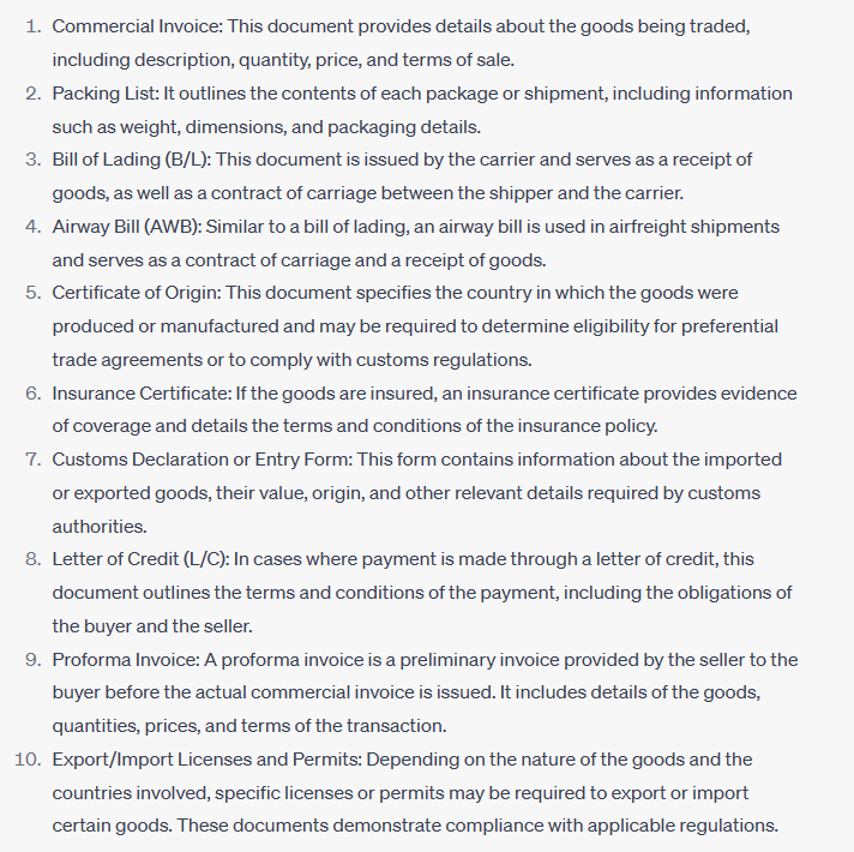 1. Commercial Invoice: This document provides details about the goods being traded, including description, quantity, price, and terms of sale.
2. Packing List: It outlines the contents of each package or shipment, including information such as weight, dimensions, and packaging details.
3. Bill of Lading (B/L): This document is issued by the carrier and serves as a receipt of goods, as well as a contract of carriage between the shipper and the carrier.
4. Airway Bill (AWB): Similar to a bill of lading, an airway bill is used in airfreight shipments and serves as a contract of carriage and a receipt of goods.
5. Certificate of Origin: This document specifies the country in which the goods were produced or manufactured and may be required to determine eligibility for preferential trade agreements or to comply with customs regulations.
6. Insurance Certificate: If the goods are insured, an insurance certificate provides evidence of coverage and details the terms and conditions of the insurance policy.
7. Customs Declaration or Entry Form: This form contains information about the imported or exported goods, their value, origin, and other relevant details required by customs authorities.
8. Letter of Credit (L/C): In cases where payment is made through a letter of credit, this document outlines the terms and conditions of the payment, including the obligations of the buyer and the seller.
9. Proforma Invoice: A proforma invoice is a preliminary invoice provided by the seller to the buyer before the actual commercial invoice is issued. It includes details of the goods, quantities, prices, and terms of the transaction.
10. Export/Import Licenses and Permits: Depending on the nature of the goods and the countries involved, specific licenses or permits may be required to export or import certain goods. These documents demonstrate compliance with applicable regulations.